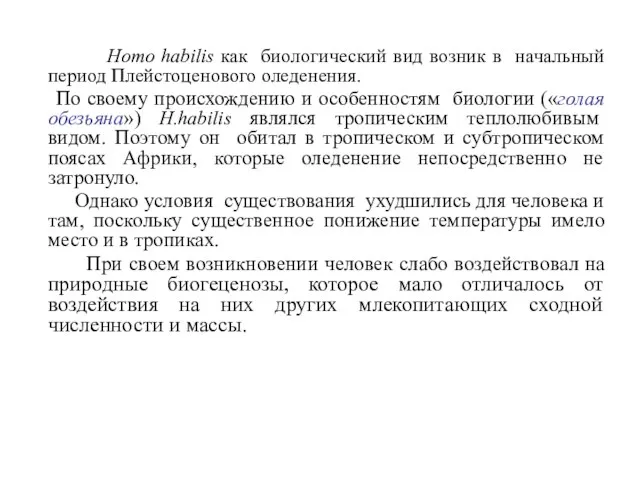 Homo habilis как биологический вид возник в начальный период Плейстоценового оледенения.

По своему происхождению и особенностям биологии («голая обезьяна») H.habilis являлся тропическим теплолюбивым видом. Поэтому он обитал в тропическом и субтропическом поясах Африки, которые оледенение непосредственно не затронуло.

Однако условия существования ухудшились для человека и там, поскольку существенное понижение температуры имело место и в тропиках.

При своем возникновении человек слабо воздействовал на природные биогеценозы, которое мало отличалось от воздействия на них других млекопитающих сходной численности и массы.